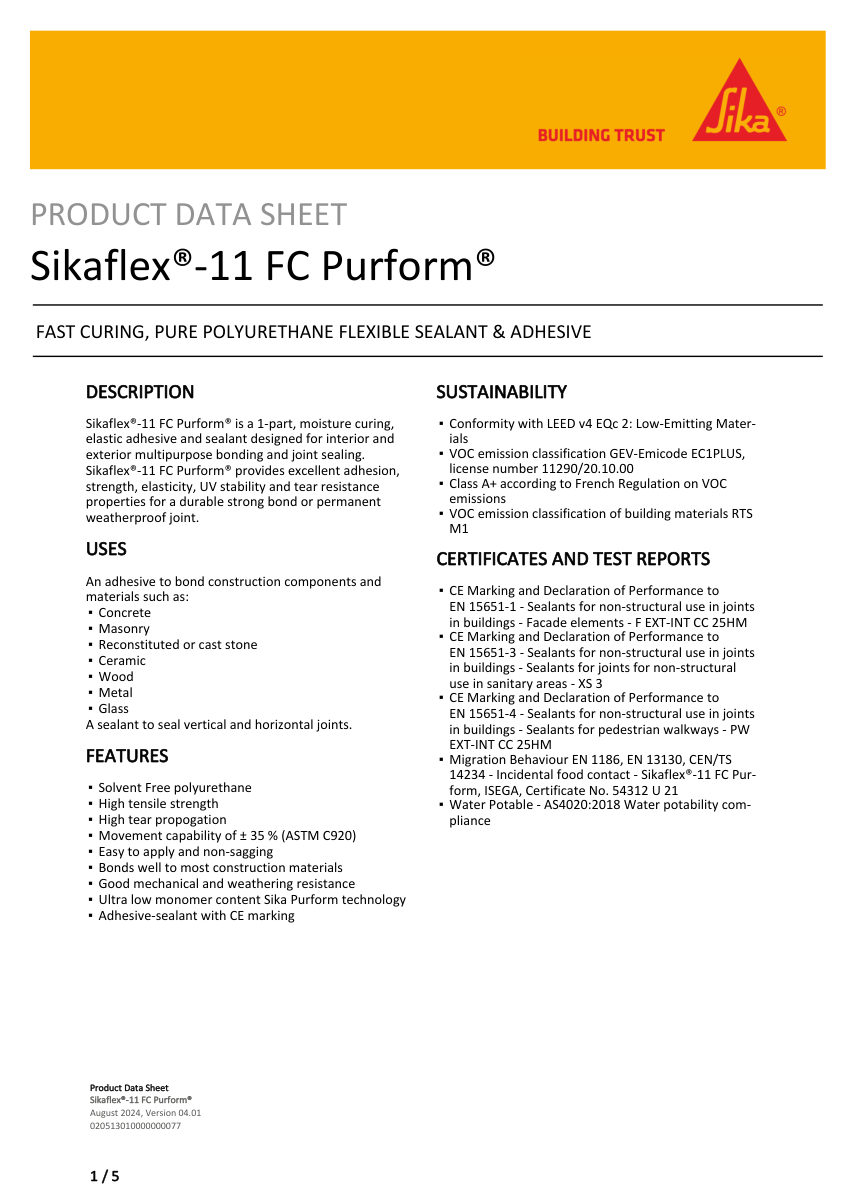 BUILDING TRUST

Sika®

PRODUCT DATA SHEET
Sikaflex®-11 FC Purform®

FAST CURING, PURE POLYURETHANE FLEXIBLE SEALANT & ADHESIVE

DESCRIPTION

Sikaflex®-11 FC Purform® is a 1-part, moisture curing, elastic adhesive and sealant designed for interior and exterior multipurpose bonding and joint sealing. Sikaflex®-11 FC Purform® provides excellent adhesion, strength, elasticity, UV stability and tear resistance properties for a durable strong bond or permanent weatherproof joint.

USES

An adhesive to bond construction components and materials such as:
▪ Concrete
▪ Masonry
▪ Reconstituted or cast stone
▪ Ceramic
▪ Wood
▪ Metal
▪ Glass
A sealant to seal vertical and horizontal joints.

FEATURES

▪ Solvent Free polyurethane
▪ High tensile strength
▪ High tear propogation
▪ Movement capability of ± 35 % (ASTM C920)
▪ Easy to apply and non-sagging
▪ Bonds well to most construction materials
▪ Good mechanical and weathering resistance
▪ Ultra low monomer content Sika Purform technology
▪ Adhesive-sealant with CE marking

SUSTAINABILITY

▪ Conformity with LEED v4 EQc 2: Low-Emitting Materials
▪ VOC emission classification GEV-Emicode EC1PLUS, license number 11290/20.10.00
▪ Class A+ according to French Regulation on VOC emissions
▪ VOC emission classification of building materials RTS M1

CERTIFICATES AND TEST REPORTS

▪ CE Marking and Declaration of Performance to EN 15651-1 - Sealants for non-structural use in joints in buildings - Facade elements - F EXT-INT CC 25HM
▪ CE Marking and Declaration of Performance to EN 15651-3 - Sealants for non-structural use in joints in buildings - Sealants for joints for non-structural use in sanitary areas - XS 3
▪ CE Marking and Declaration of Performance to EN 15651-4 - Sealants for non-structural use in joints in buildings - Sealants for pedestrian walkways - PW EXT-INT CC 25HM
▪ Migration Behaviour EN 1186, EN 13130, CEN/TS 14234 - Incidental food contact - Sikaflex®-11 FC Purform, ISEGA, Certificate No. 54312 U 21
▪ Water Potable - AS4020:2018 Water potability compliance

Product Data Sheet
Sikaflex®-11 FC Purform®
August 2024, Version 04.01
020513010000000077

1 / 5